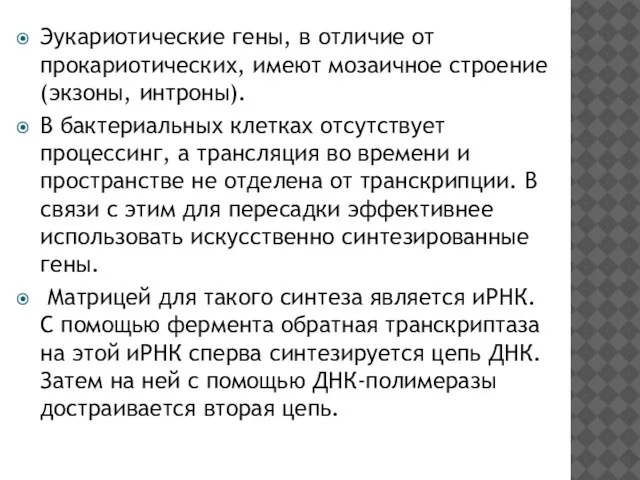 Эукариотические гены, в отличие от прокариотических, имеют мозаичное строение (экзоны, интроны).

В бактериальных клетках отсутствует процессинг, а трансляция во времени и пространстве не отделена от транскрипции. В связи с этим для пересадки эффективнее использовать искусственно синтезированные гены.

Матрицей для такого синтеза является иРНК. С помощью фермента обратная транскриптаза на этой иРНК сперва синтезируется цепь ДНК. Затем на ней с помощью ДНК-полимеразы достраивается вторая цепь.